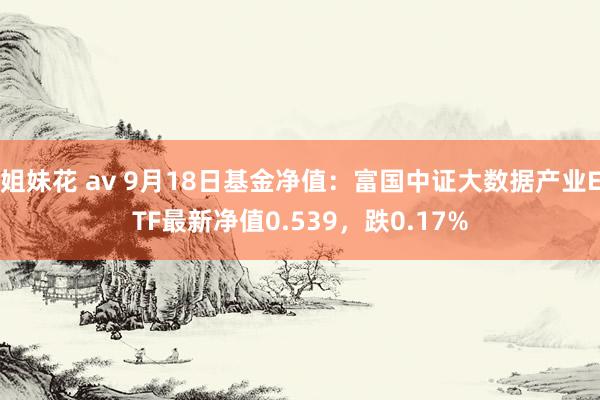 姐妹花 av 9月18日基金净值：富国中证大数据产业ETF最新净值0.539，跌0.17%